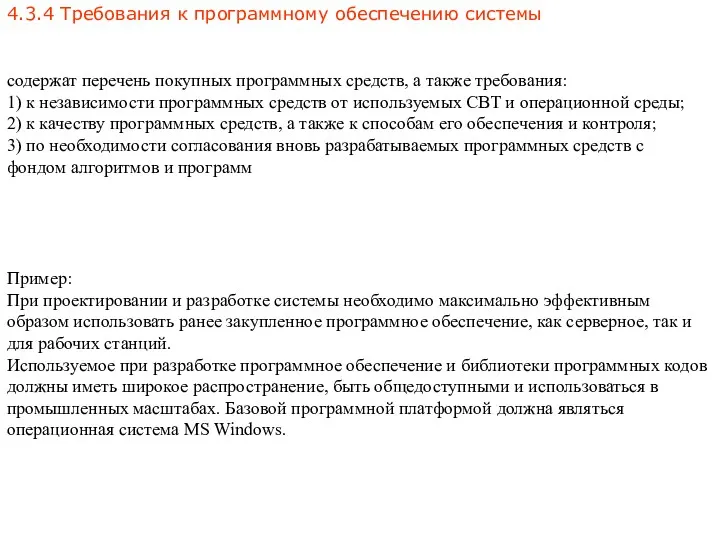 4.3.4 Требования к программному обеспечению системы

содержат перечень покупных программных средств, а также требования:
1) к независимости программных средств от используемых СВТ и операционной среды;
2) к качеству программных средств, а также к способам его обеспечения и контроля;
3) по необходимости согласования вновь разрабатываемых программных средств с фондом алгоритмов и программ

Пример:
При проектировании и разработке системы необходимо максимально эффективным образом использовать ранее закупленное программное обеспечение, как серверное, так и для рабочих станций.
Используемое при разработке программное обеспечение и библиотеки программных кодов должны иметь широкое распространение, быть общедоступными и использоваться в промышленных масштабах. Базовой программной платформой должна являться операционная система MS Windows.